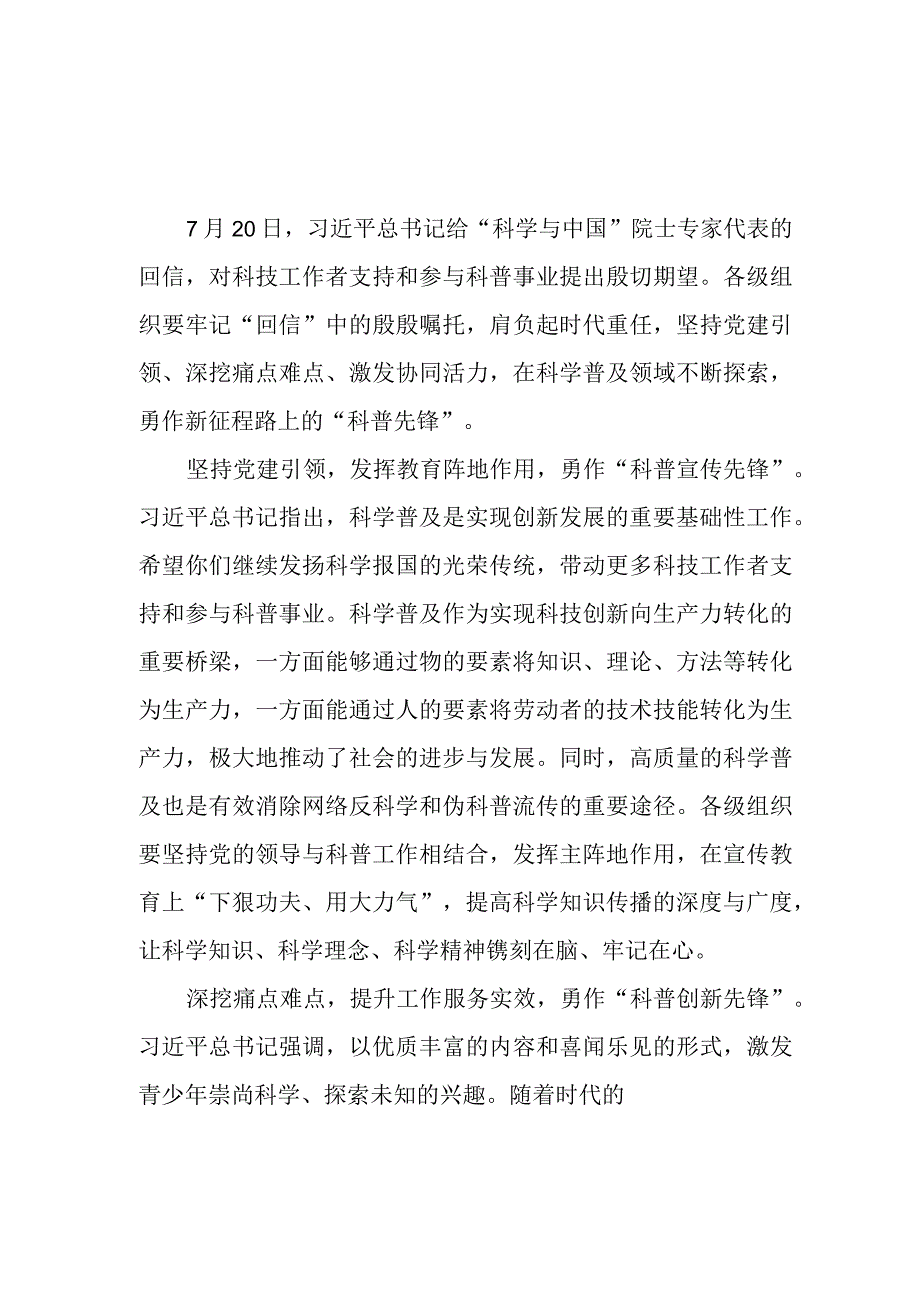 7月20日，习近平总书记给“科学与中国”院士专家代表的回信，对科技工作者支持和参与科普事业提出殷切期望。各级组织要牢记“回信”中的殷殷嘱托，肩负起时代重任，坚持党建引领、深挖痛点难点、激发协同活力，在科学普及领域不断探索，勇作新征程路上的“科普先锋”。

坚持党建引领，发挥教育阵地作用，勇作“科普宣传先锋”。习近平总书记指出，科学普及是实现创新发展的重要基础性工作。希望你们继续发扬科学报国的光荣传统，带动更多科技工作者支持和参与科普事业。科学普及作为实现科技创新向生产力转化的重要桥梁，一方面能够通过物的要素将知识、理论、方法等转化为生产力，一方面能通过人的要素将劳动者的技术技能转化为生产力，极大地推动了社会的进步与发展。同时，高质量的科学普及也是有效消除网络反科学和伪科普流传的重要途径。各级组织要坚持党的领导与科普工作相结合，发挥主阵地作用，在宣传教育上“下狠功夫、用大力气”，提高科学知识传播的深度与广度，让科学知识、科学理念、科学精神镌刻在脑、牢记在心。

深挖痛点难点，提升工作服务实效，勇作“科普创新先锋”。习近平总书记强调，以优质丰富的内容和喜闻乐见的形式，激发青少年崇尚科学、探索未知的兴趣。随着时代的